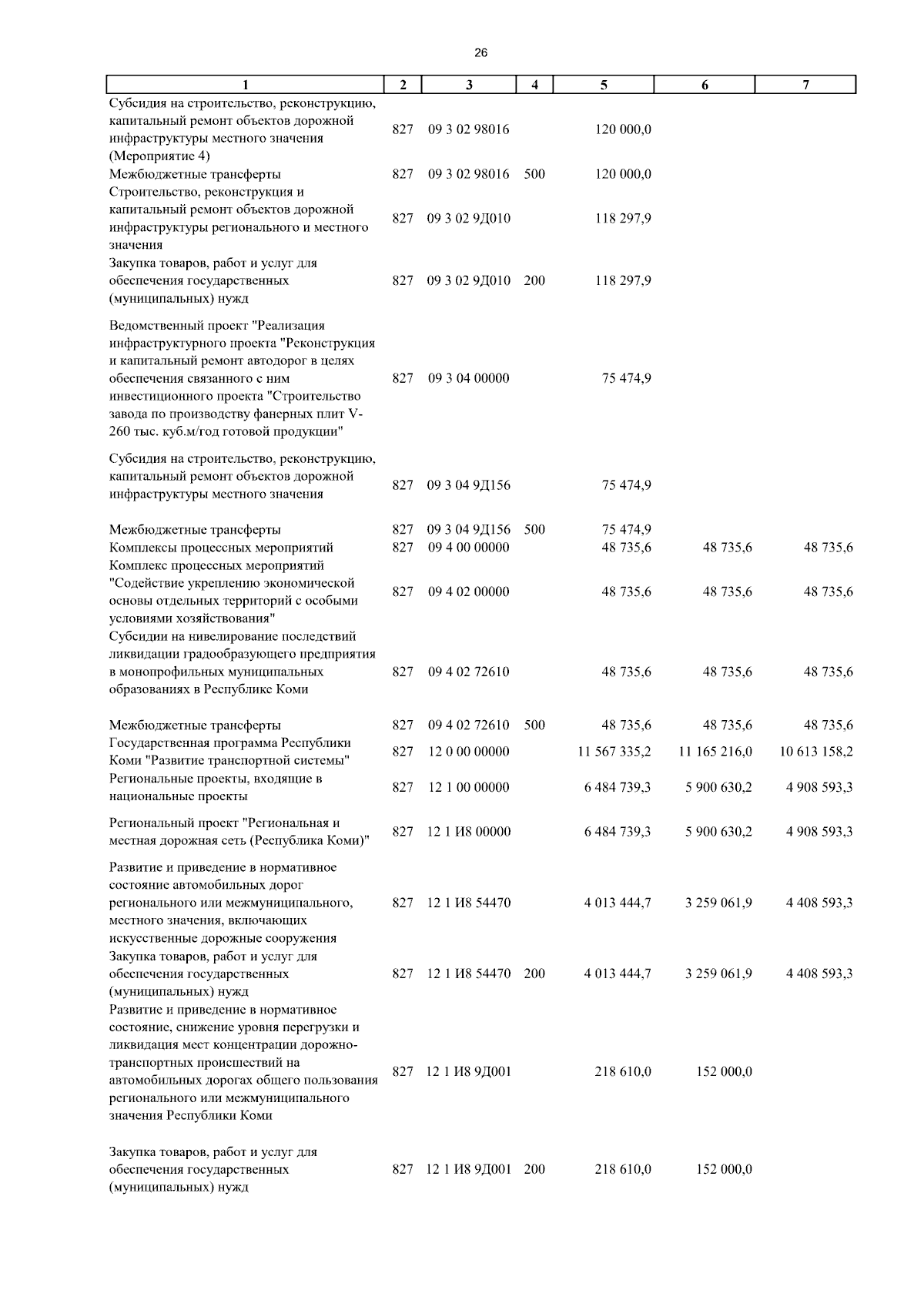 26

| 1 | 2 | 3 | 4 | 5 | 6 | 7 |
|---|---|---|---|---|---|---|
| Субсидия на строительство, реконструкцию, капитальный ремонт объектов дорожной инфраструктуры местного значения (Мероприятие 4) | 827 | 09 3 02 98016 | | 120 000,0 | | |
| Межбюджетные трансферты | 827 | 09 3 02 98016 | 500 | 120 000,0 | | |
| Строительство, реконструкция и капитальный ремонт объектов дорожной инфраструктуры регионального и местного значения | 827 | 09 3 02 9Д010 | | 118 297,9 | | |
| Закупка товаров, работ и услуг для обеспечения государственных (муниципальных) нужд | 827 | 09 3 02 9Д010 | 200 | 118 297,9 | | |
| Ведомственный проект "Реализация инфраструктурного проекта "Реконструкция и капитальный ремонт автодорог в целях обеспечения связанного с ним инвестиционного проекта "Строительство завода по производству фанерных плит V-260 тыс. куб.м/год готовой продукции" | 827 | 09 3 04 00000 | | 75 474,9 | | |
| Субсидия на строительство, реконструкцию, капитальный ремонт объектов дорожной инфраструктуры местного значения | 827 | 09 3 04 9Д156 | | 75 474,9 | | |
| Межбюджетные трансферты | 827 | 09 3 04 9Д156 | 500 | 75 474,9 | | |
| Комплексы процессных мероприятий | 827 | 09 4 00 00000 | | 48 735,6 | 48 735,6 | 48 735,6 |
| Комплекс процессных мероприятий "Содействие укреплению экономической основы отдельных территорий с особыми условиями хозяйствования" | 827 | 09 4 02 00000 | | 48 735,6 | 48 735,6 | 48 735,6 |
| Субсидии на нивелирование последствий ликвидации градообразующего предприятия в монопрофильных муниципальных образованиях в Республике Коми | 827 | 09 4 02 72610 | | 48 735,6 | 48 735,6 | 48 735,6 |
| Межбюджетные трансферты | 827 | 09 4 02 72610 | 500 | 48 735,6 | 48 735,6 | 48 735,6 |
| Государственная программа Республики Коми "Развитие транспортной системы" | 827 | 12 0 00 00000 | | 11 567 335,2 | 11 165 216,0 | 10 613 158,2 |
| Региональные проекты, входящие в национальные проекты | 827 | 12 1 00 00000 | | 6 484 739,3 | 5 900 630,2 | 4 908 593,3 |
| Региональный проект "Региональная и местная дорожная сеть (Республика Коми)" | 827 | 12 1 И8 00000 | | 6 484 739,3 | 5 900 630,2 | 4 908 593,3 |
| Развитие и приведение в нормативное состояние автомобильных дорог регионального или межмуниципального, местного значения, включающих искусственные дорожные сооружения | 827 | 12 1 И8 54470 | | 4 013 444,7 | 3 259 061,9 | 4 408 593,3 |
| Закупка товаров, работ и услуг для обеспечения государственных (муниципальных) нужд | 827 | 12 1 И8 54470 | 200 | 4 013 444,7 | 3 259 061,9 | 4 408 593,3 |
| Развитие и приведение в нормативное состояние, снижение уровня перегрузки и ликвидация мест концентрации дорожно-транспортных происшествий на автомобильных дорогах общего пользования регионального или межмуниципального значения Республики Коми | 827 | 12 1 И8 9Д001 | | 218 610,0 | 152 000,0 | |
| Закупка товаров, работ и услуг для обеспечения государственных (муниципальных) нужд | 827 | 12 1 И8 9Д001 | 200 | 218 610,0 | 152 000,0 | |